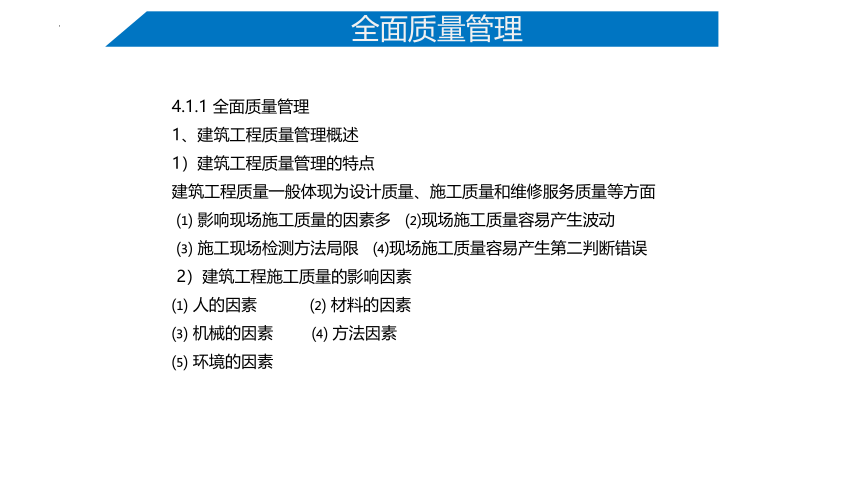 全面质量管理

4.1.1 全面质量管理
1、建筑工程质量管理概述
1）建筑工程质量管理的特点
建筑工程质量一般体现为设计质量、施工质量和维修服务质量等方面
⑴ 影响现场施工质量的因素多 ⑵现场施工质量容易产生波动
⑶ 施工现场检测方法局限 ⑷现场施工质量容易产生第二判断错误
2）建筑工程施工质量的影响因素
⑴ 人的因素 ⑵ 材料的因素
⑶ 机械的因素 ⑷ 方法因素
⑸ 环境的因素